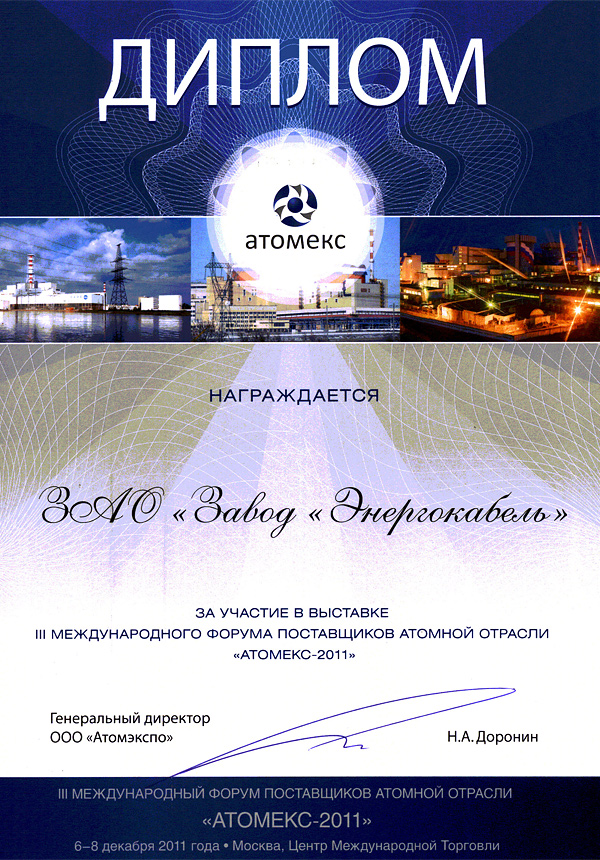 ДИПЛОМ

атомекс

НАГРАЖДАЕТСЯ

ЗАО «Завод «Энергокабель»

ЗА УЧАСТИЕ В ВЫСТАВКЕ
III МЕЖДУНАРОДНОГО ФОРУМА ПОСТАВЩИКОВ АТОМНОЙ ОТРАСЛИ
«АТОМЕКС-2011»

Генеральный директор
ООО «Атомэкспо»

Н.А. Доронин

III МЕЖДУНАРОДНЫЙ ФОРУМ ПОСТАВЩИКОВ АТОМНОЙ ОТРАСЛИ
«АТОМЕКС-2011»
6–8 декабря 2011 года • Москва, Центр Международной Торговли